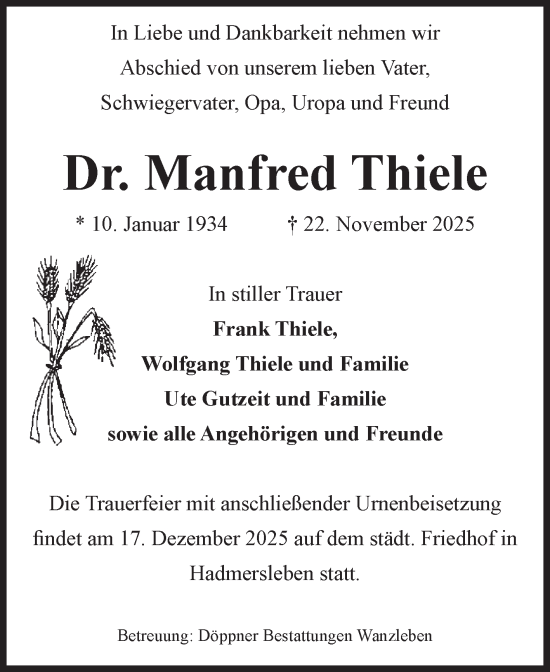 In Liebe und Dankbarkeit nehmen wir Abschied von unserem lieben Vater, Schwiegervater, Opa, Uropa und Freund

Dr. Manfred Thiele

* 10. Januar 1934 † 22. November 2025

In stiller Trauer
Frank Thiele,
Wolfgang Thiele und Familie
Ute Gutzeit und Familie
sowie alle Angehörigen und Freunde

Die Trauerfeier mit anschließender Urnenbeisetzung findet am 17. Dezember 2025 auf dem städt. Friedhof in Hadmersleben statt.

Betreuung: Döppner Bestattungen Wanzleben